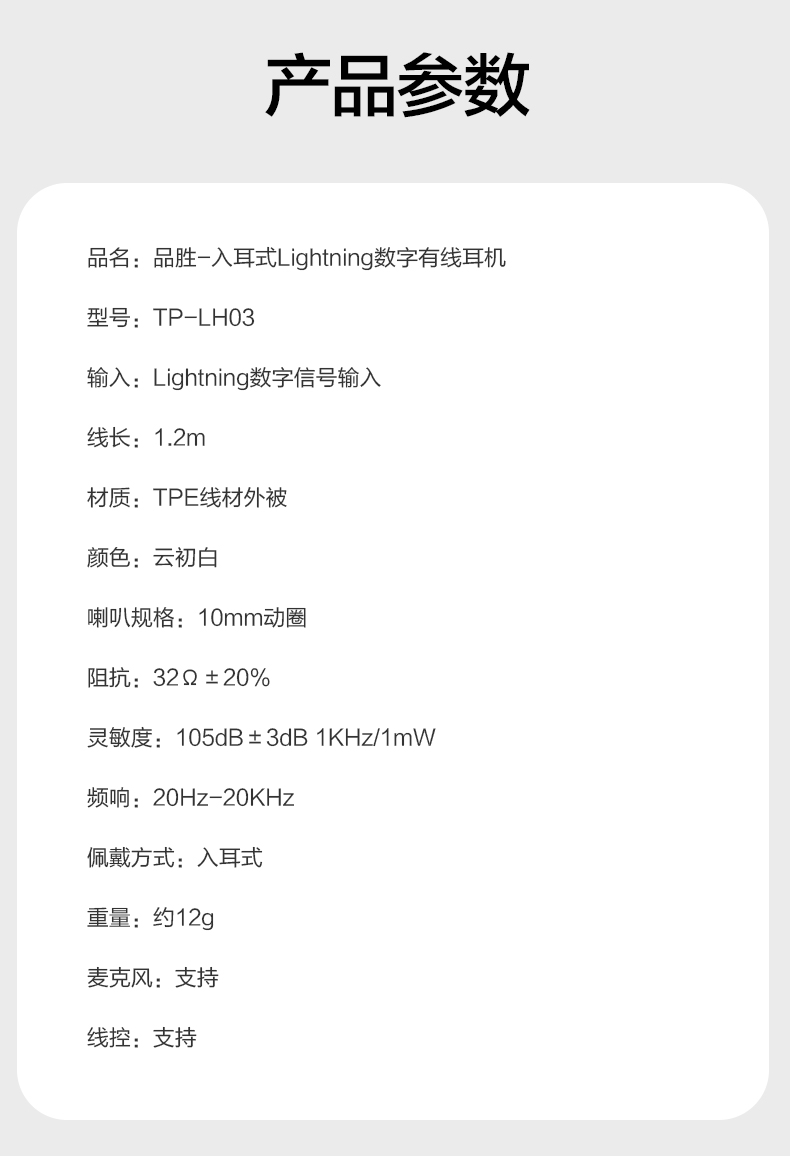 产品参数

品名：品胜-入耳式Lightning数字有线耳机

型号：TP-LH03

输入：Lightning数字信号输入

线长：1.2m

材质：TPE线材外被

颜色：云初白

喇叭规格：10mm动圈

阻抗：32Ω±20%

灵敏度：105dB±3dB 1KHz/1mW

频响：20Hz-20KHz

佩戴方式：入耳式

重量：约12g

麦克风：支持

线控：支持